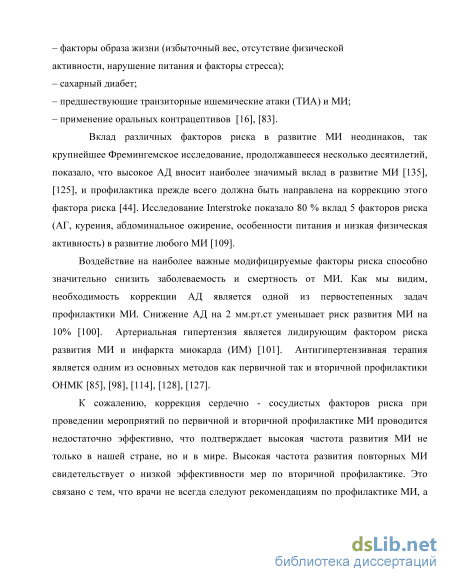 – факторы образа жизни (избыточный вес, отсутствие физической активности, нарушение питания и факторы стресса);
– сахарный диабет;
– предшествующие транзиторные ишемические атаки (ТИА) и МИ;
– применение оральных контрацептивов [16], [83].

Вклад различных факторов риска в развитие МИ неодинаков, так крупнейшее Фремингемское исследование, продолжавшееся несколько десятилетий, показало, что высокое АД вносит наиболее значимый вклад в развитие МИ [135], [125], и профилактика прежде всего должна быть направлена на коррекцию этого фактора риска [44]. Исследование Interstroke показало 80 % вклад 5 факторов риска (АГ, курения, абдоминальное ожирение, особенности питания и низкая физическая активность) в развитие любого МИ [109].

Воздействие на наиболее важные модифицируемые факторы риска способно значительно снизить заболеваемость и смертность от МИ. Как мы видим, необходимость коррекции АД является одной из первостепенных задач профилактики МИ. Снижение АД на 2 мм.рт.ст уменьшает риск развития МИ на 10% [100]. Артериальная гипертензия является лидирующим фактором риска развития МИ и инфаркта миокарда (ИМ) [101]. Антигипертензивная терапия является одним из основных методов как первичной так и вторичной профилактики ОНМК [85], [98], [114], [128], [127].

К сожалению, коррекция сердечно - сосудистых факторов риска при проведении мероприятий по первичной и вторичной профилактике МИ проводится недостаточно эффективно, что подтверждает высокая частота развития МИ не только в нашей стране, но и в мире. Высокая частота развития повторных МИ свидетельствует о низкой эффективности мер по вторичной профилактике. Это связано с тем, что врачи не всегда следуют рекомендациям по профилактике МИ, а

dsLib.net
библиотека диссертаций